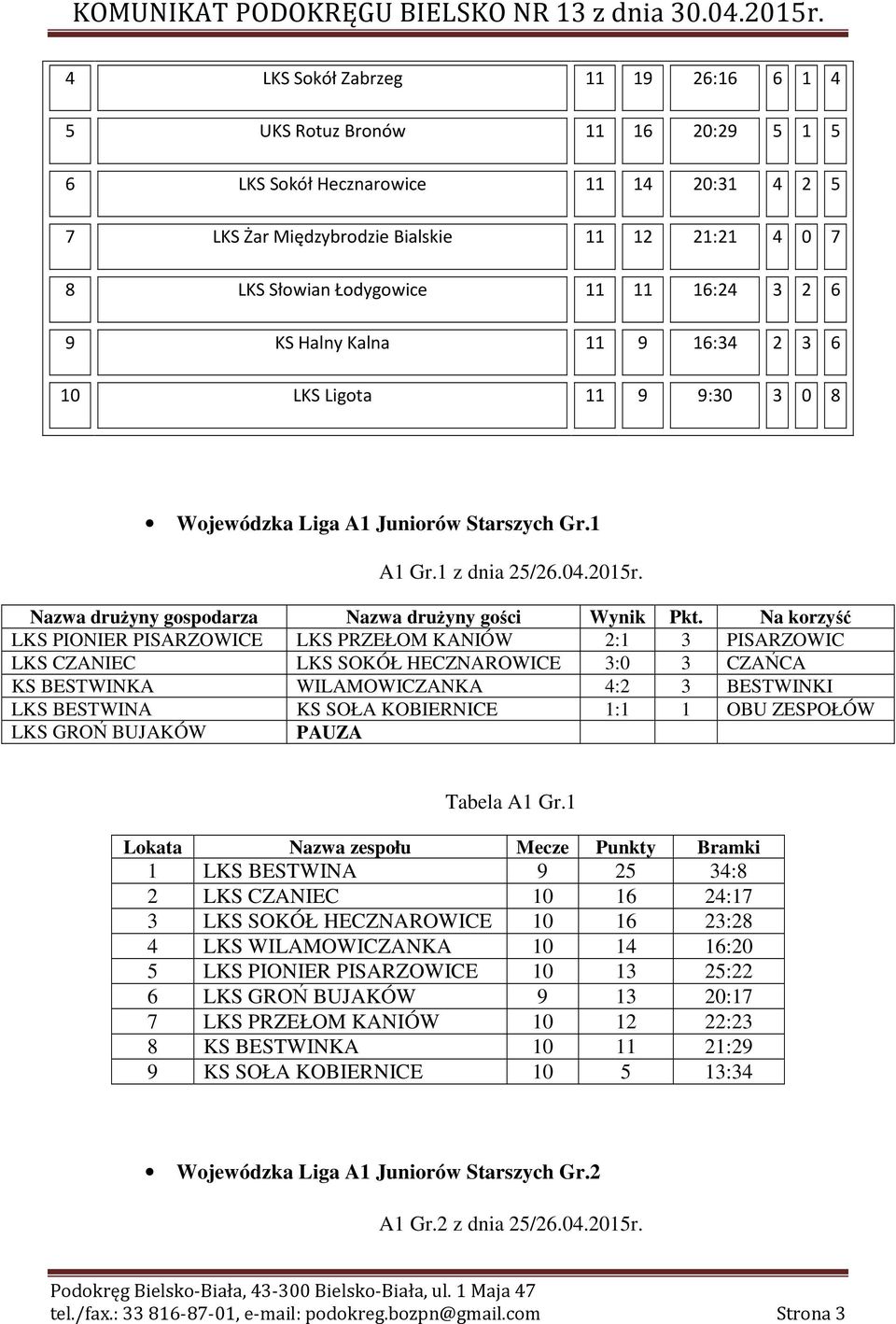 KOMUNIKAT PODOKRĘGU BIELSKO NR 13 z dnia 30.04.2015r.

| 4 | LKS Sokół Zabrzeg | 11 | 19 | 26:16 | 6 | 1 | 4 |
|---|---|---|---|---|---|---|---|
| 5 | UKS Rotuz Bronów | 11 | 16 | 20:29 | 5 | 1 | 5 |
| 6 | LKS Sokół Hecznarowice | 11 | 14 | 20:31 | 4 | 2 | 5 |
| 7 | LKS Żar Międzybrodzie Bialskie | 11 | 12 | 21:21 | 4 | 0 | 7 |
| 8 | LKS Słowian Łodygowice | 11 | 11 | 16:24 | 3 | 2 | 6 |
| 9 | KS Halny Kalna | 11 | 9 | 16:34 | 2 | 3 | 6 |
| 10 | LKS Ligota | 11 | 9 | 9:30 | 3 | 0 | 8 |

• Wojewódzka Liga A1 Juniorów Starszych Gr.1

A1 Gr.1 z dnia 25/26.04.2015r.

| Nazwa drużyny gospodarza | Nazwa drużyny gości | Wynik | Pkt. | Na korzyść |
|---|---|---|---|---|
| LKS PIONIER PISARZOWICE | LKS PRZEŁOM KANIÓW | 2:1 | 3 | PISARZOWIC |
| LKS CZANIEC | LKS SOKÓŁ HECZNAROWICE | 3:0 | 3 | CZAŃCA |
| KS BESTWINKA | WILAMOWICZANKA | 4:2 | 3 | BESTWINKI |
| LKS BESTWINA | KS SOŁA KOBIERNICE | 1:1 | 1 | OBU ZESPOŁÓW |
| LKS GROŃ BUJAKÓW | PAUZA | | | |

Tabela A1 Gr.1

| Lokata | Nazwa zespołu | Mecze | Punkty | Bramki |
|---|---|---|---|---|
| 1 | LKS BESTWINA | 9 | 25 | 34:8 |
| 2 | LKS CZANIEC | 10 | 16 | 24:17 |
| 3 | LKS SOKÓŁ HECZNAROWICE | 10 | 16 | 23:28 |
| 4 | LKS WILAMOWICZANKA | 10 | 14 | 16:20 |
| 5 | LKS PIONIER PISARZOWICE | 10 | 13 | 25:22 |
| 6 | LKS GROŃ BUJAKÓW | 9 | 13 | 20:17 |
| 7 | LKS PRZEŁOM KANIÓW | 10 | 12 | 22:23 |
| 8 | KS BESTWINKA | 10 | 11 | 21:29 |
| 9 | KS SOŁA KOBIERNICE | 10 | 5 | 13:34 |

• Wojewódzka Liga A1 Juniorów Starszych Gr.2

A1 Gr.2 z dnia 25/26.04.2015r.

Podokręg Bielsko-Biała, 43-300 Bielsko-Biała, ul. 1 Maja 47
tel./fax.: 33 816-87-01, e-mail: podokreg.bozpn@gmail.com Strona 3